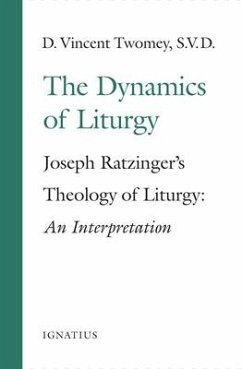 D. Vincent Twomey, S.V.D.

The Dynamics of Liturgy

Joseph Ratzinger's Theology of Liturgy: An Interpretation

IGNATIUS